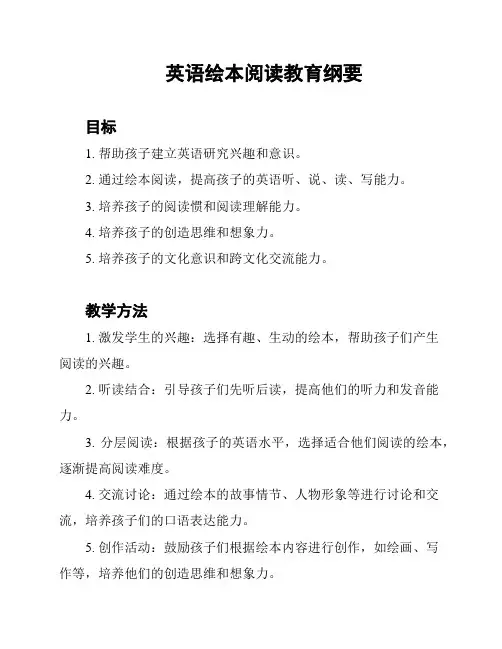 英语绘本阅读教育纲要

目标

1. 帮助孩子建立英语研究兴趣和意识。

2. 通过绘本阅读，提高孩子的英语听、说、读、写能力。

3. 培养孩子的阅读惯和阅读理解能力。

4. 培养孩子的创造思维和想象力。

5. 培养孩子的文化意识和跨文化交流能力。

教学方法

1. 激发学生的兴趣：选择有趣、生动的绘本，帮助孩子们产生阅读的兴趣。

2. 听读结合：引导孩子们先听后读，提高他们的听力和发音能力。

3. 分层阅读：根据孩子的英语水平，选择适合他们阅读的绘本，逐渐提高阅读难度。

4. 交流讨论：通过绘本的故事情节、人物形象等进行讨论和交流，培养孩子们的口语表达能力。

5. 创作活动：鼓励孩子们根据绘本内容进行创作，如绘画、写作等，培养他们的创造思维和想象力。